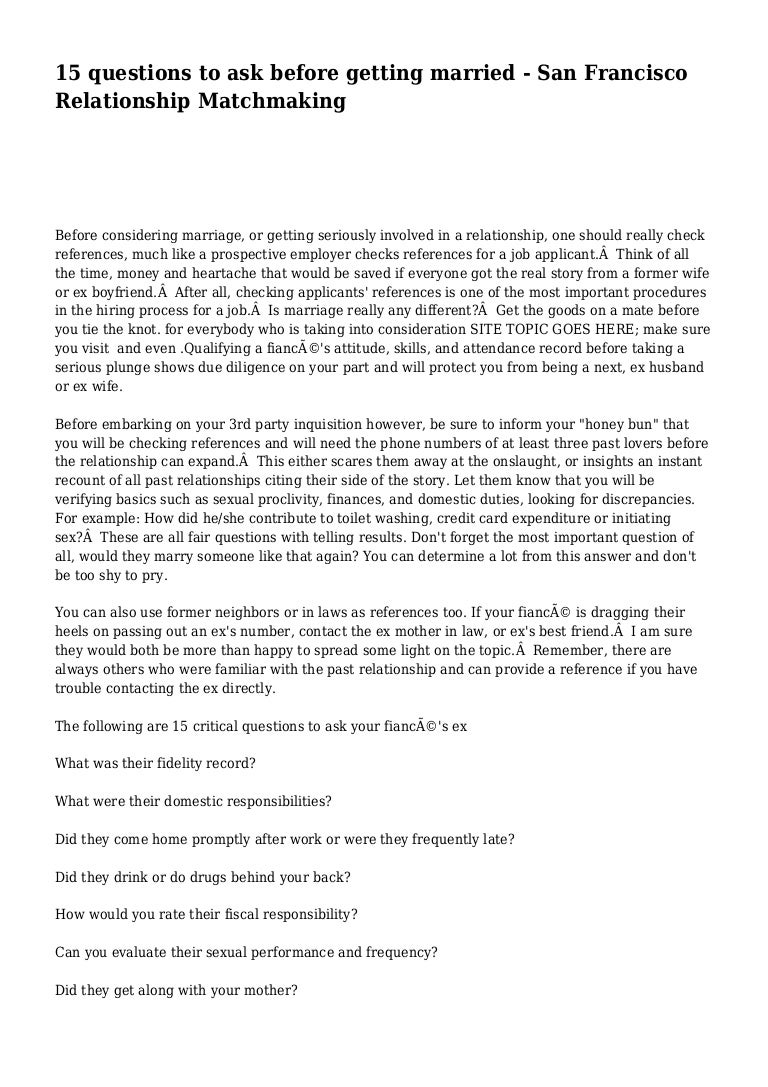 15 questions to ask before getting married - San Francisco Relationship Matchmaking

Before considering marriage, or getting seriously involved in a relationship, one should really check references, much like a prospective employer checks references for a job applicant.Â  Think of all the time, money and heartache that would be saved if everyone got the real story from a former wife or ex boyfriend.Â  After all, checking applicants' references is one of the most important procedures in the hiring process for a job.Â  Is marriage really any different?Â  Get the goods on a mate before you tie the knot. for everybody who is taking into consideration SITE TOPIC GOES HERE; make sure you visit  and even .Qualifying a fiancÃ©'s attitude, skills, and attendance record before taking a serious plunge shows due diligence on your part and will protect you from being a next, ex husband or ex wife.

Before embarking on your 3rd party inquisition however, be sure to inform your "honey bun" that you will be checking references and will need the phone numbers of at least three past lovers before the relationship can expand.Â  This either scares them away at the onslaught, or insights an instant recount of all past relationships citing their side of the story. Let them know that you will be verifying basics such as sexual proclivity, finances, and domestic duties, looking for discrepancies. For example: How did he/she contribute to toilet washing, credit card expenditure or initiating sex?Â  These are all fair questions with telling results. Don't forget the most important question of all, would they marry someone like that again? You can determine a lot from this answer and don't be too shy to pry.

You can also use former neighbors or in laws as references too. If your fiancÃ© is dragging their heels on passing out an ex's number, contact the ex mother in law, or ex's best friend.Â  I am sure they would both be more than happy to spread some light on the topic.Â  Remember, there are always others who were familiar with the past relationship and can provide a reference if you have trouble contacting the ex directly.

The following are 15 critical questions to ask your fiancÃ©'s ex

What was their fidelity record?

What were their domestic responsibilities?

Did they come home promptly after work or were they frequently late?

Did they drink or do drugs behind your back?

How would you rate their fiscal responsibility?

Can you evaluate their sexual performance and frequency?

Did they get along with your mother?